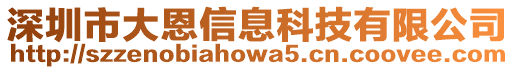 深圳市大恩信息科技有限公司
http://szzenobiahowa5.cn.coovee.com